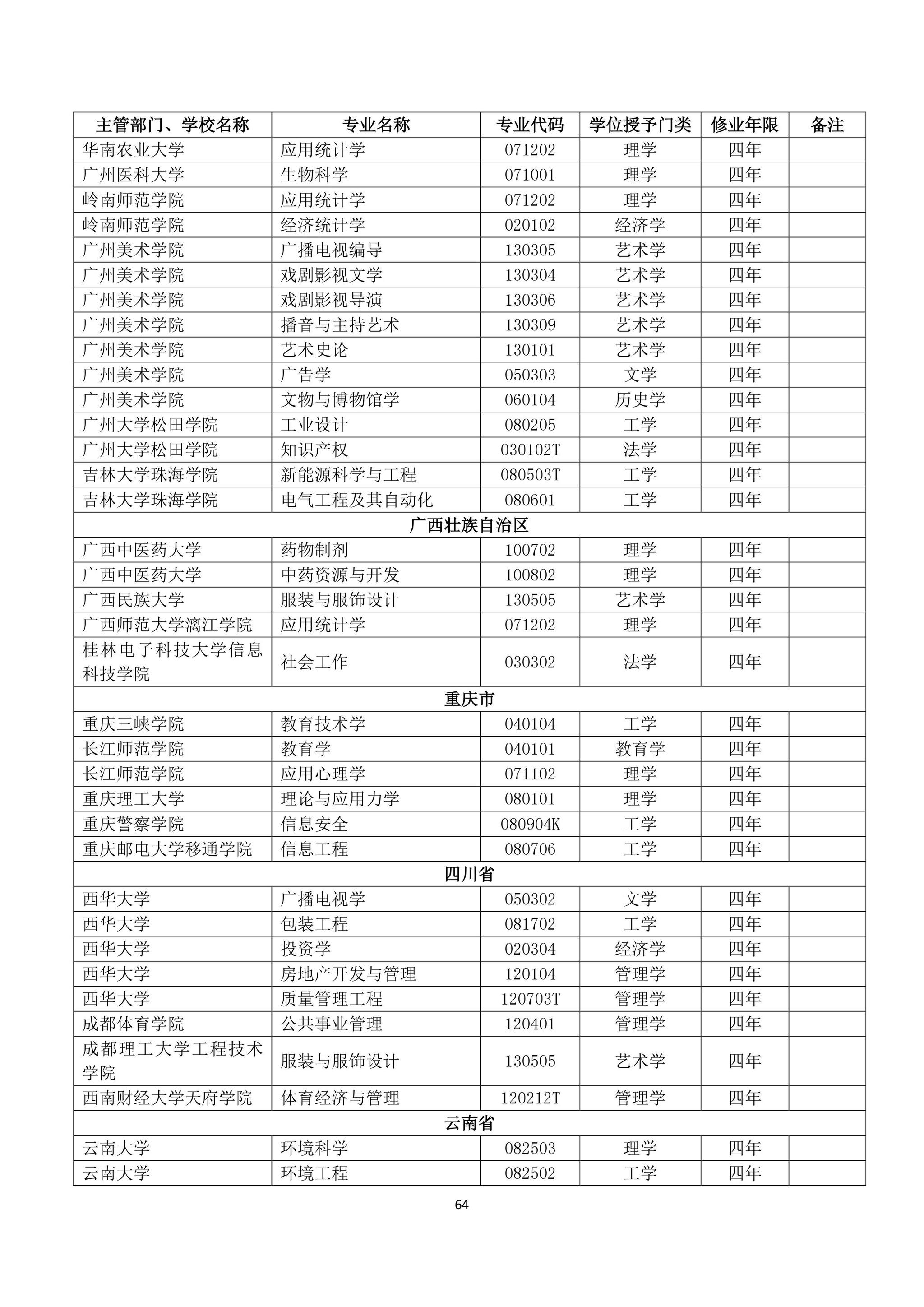 | 主管部门、学校名称 | 专业名称 | 专业代码 | 学位授予门类 | 修业年限 | 备注 |
|---|---|---|---|---|---|
| 华南农业大学 | 应用统计学 | 071202 | 理学 | 四年 | |
| 广州医科大学 | 生物科学 | 071001 | 理学 | 四年 | |
| 岭南师范学院 | 应用统计学 | 071202 | 理学 | 四年 | |
| 岭南师范学院 | 经济统计学 | 020102 | 经济学 | 四年 | |
| 广州美术学院 | 广播电视编导 | 130305 | 艺术学 | 四年 | |
| 广州美术学院 | 戏剧影视文学 | 130304 | 艺术学 | 四年 | |
| 广州美术学院 | 戏剧影视导演 | 130306 | 艺术学 | 四年 | |
| 广州美术学院 | 播音与主持艺术 | 130309 | 艺术学 | 四年 | |
| 广州美术学院 | 艺术史论 | 130101 | 艺术学 | 四年 | |
| 广州美术学院 | 广告学 | 050303 | 文学 | 四年 | |
| 广州美术学院 | 文物与博物馆学 | 060104 | 历史学 | 四年 | |
| 广州大学松田学院 | 工业设计 | 080205 | 工学 | 四年 | |
| 广州大学松田学院 | 知识产权 | 030102T | 法学 | 四年 | |
| 吉林大学珠海学院 | 新能源科学与工程 | 080503T | 工学 | 四年 | |
| 吉林大学珠海学院 | 电气工程及其自动化 | 080601 | 工学 | 四年 | |
| 广西壮族自治区 | | | | | |
| 广西中医药大学 | 药物制剂 | 100702 | 理学 | 四年 | |
| 广西中医药大学 | 中药资源与开发 | 100802 | 理学 | 四年 | |
| 广西民族大学 | 服装与服饰设计 | 130505 | 艺术学 | 四年 | |
| 广西师范大学漓江学院 | 应用统计学 | 071202 | 理学 | 四年 | |
| 桂林电子科技大学信息科技学院 | 社会工作 | 030302 | 法学 | 四年 | |
| 重庆市 | | | | | |
| 重庆三峡学院 | 教育技术学 | 040104 | 工学 | 四年 | |
| 长江师范学院 | 教育学 | 040101 | 教育学 | 四年 | |
| 长江师范学院 | 应用心理学 | 071102 | 理学 | 四年 | |
| 重庆理工大学 | 理论与应用力学 | 080101 | 理学 | 四年 | |
| 重庆警察学院 | 信息安全 | 080904K | 工学 | 四年 | |
| 重庆邮电大学移通学院 | 信息工程 | 080706 | 工学 | 四年 | |
| 四川省 | | | | | |
| 西华大学 | 广播电视学 | 050302 | 文学 | 四年 | |
| 西华大学 | 包装工程 | 081702 | 工学 | 四年 | |
| 西华大学 | 投资学 | 020304 | 经济学 | 四年 | |
| 西华大学 | 房地产开发与管理 | 120104 | 管理学 | 四年 | |
| 西华大学 | 质量管理工程 | 120703T | 管理学 | 四年 | |
| 成都体育学院 | 公共事业管理 | 120401 | 管理学 | 四年 | |
| 成都理工大学工程技术学院 | 服装与服饰设计 | 130505 | 艺术学 | 四年 | |
| 西南财经大学天府学院 | 体育经济与管理 | 120212T | 管理学 | 四年 | |
| 云南省 | | | | | |
| 云南大学 | 环境科学 | 082503 | 理学 | 四年 | |
| 云南大学 | 环境工程 | 082502 | 工学 | 四年 | |

64